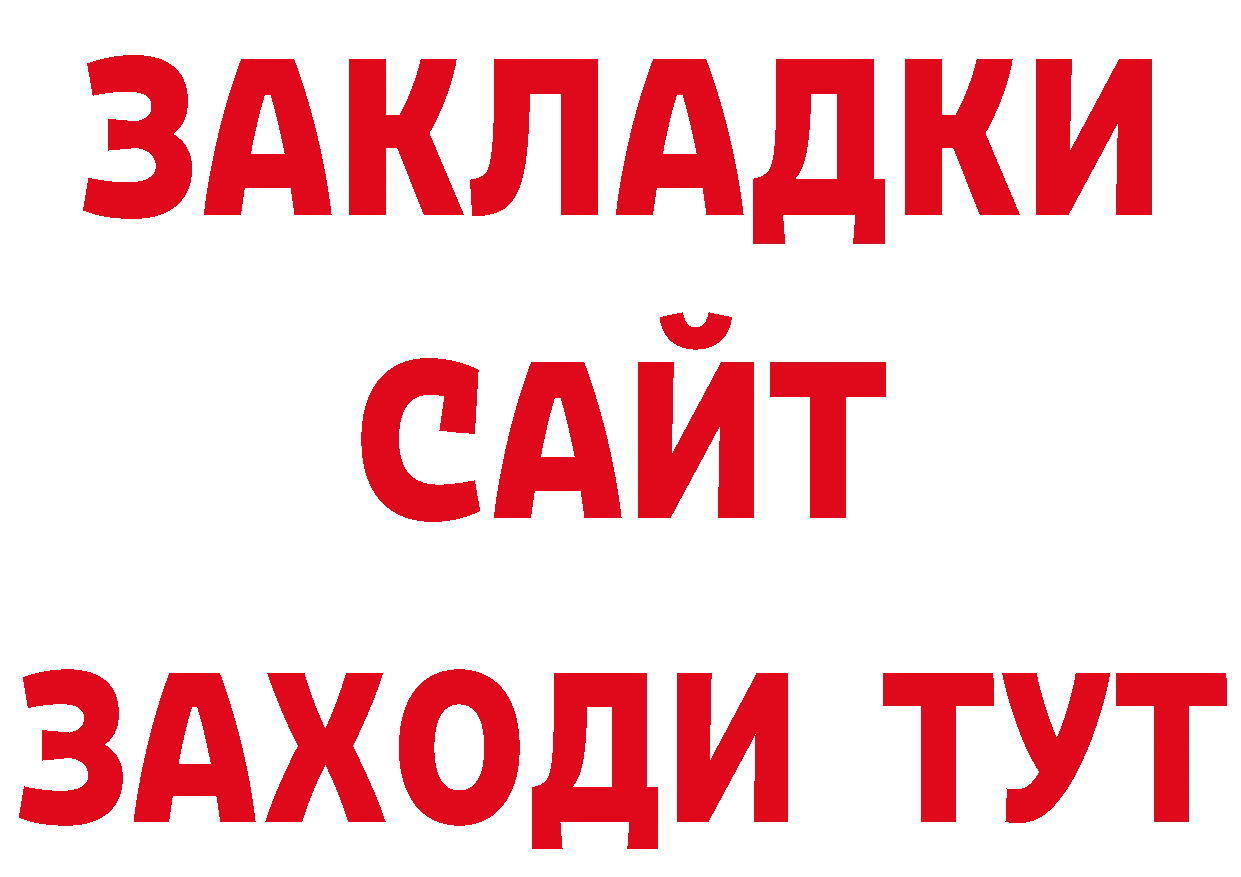 ЗАКЛАДКИ
САЙТ
ЗАХОДИ ТУТ